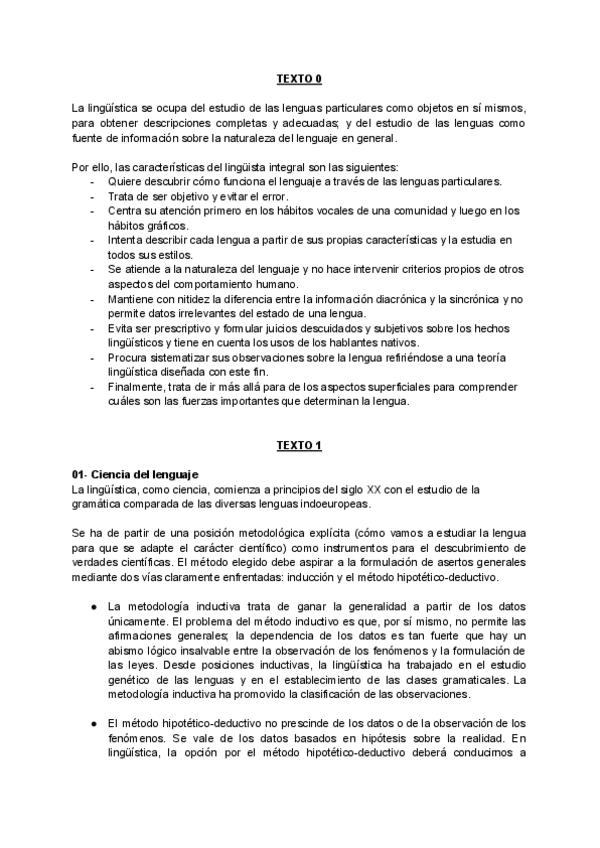 TEXTO 0

La lingüística se ocupa del estudio de las lenguas particulares como objetos en sí mismos, para obtener descripciones completas y adecuadas; y del estudio de las lenguas como fuente de información sobre la naturaleza del lenguaje en general.

Por ello, las características del lingüista integral son las siguientes:
- Quiere descubrir cómo funciona el lenguaje a través de las lenguas particulares.
- Trata de ser objetivo y evitar el error.
- Centra su atención primero en los hábitos vocales de una comunidad y luego en los hábitos gráficos.
- Intenta describir cada lengua a partir de sus propias características y la estudia en todos sus estilos.
- Se atiende a la naturaleza del lenguaje y no hace intervenir criterios propios de otros aspectos del comportamiento humano.
- Mantiene con nitidez la diferencia entre la información diacrónica y la sincrónica y no permite datos irrelevantes del estado de una lengua.
- Evita ser prescriptivo y formular juicios descuidados y subjetivos sobre los hechos lingüísticos y tiene en cuenta los usos de los hablantes nativos.
- Procura sistematizar sus observaciones sobre la lengua refiriéndose a una teoría lingüística diseñada con este fin.
- Finalmente, trata de ir más allá para de los aspectos superficiales para comprender cuáles son las fuerzas importantes que determinan la lengua.

TEXTO 1

01- Ciencia del lenguaje
La lingüística, como ciencia, comienza a principios del siglo XX con el estudio de la gramática comparada de las diversas lenguas indoeuropeas.

Se ha de partir de una posición metodológica explícita (cómo vamos a estudiar la lengua para que se adapte el carácter científico) como instrumentos para el descubrimiento de verdades científicas. El método elegido debe aspirar a la formulación de asertos generales mediante dos vías claramente enfrentadas: inducción y el método hipotético-deductivo.

● La metodología inductiva trata de ganar la generalidad a partir de los datos únicamente. El problema del método inductivo es que, por sí mismo, no permite las afirmaciones generales; la dependencia de los datos es tan fuerte que hay un abismo lógico insalvable entre la observación de los fenómenos y la formulación de las leyes. Desde posiciones inductivas, la lingüística ha trabajado en el estudio genético de las lenguas y en el establecimiento de las clases gramaticales. La metodología inductiva ha promovido la clasificación de las observaciones.

● El método hipotético-deductivo no prescinde de los datos o de la observación de los fenómenos. Se vale de los datos basados en hipótesis sobre la realidad. En lingüística, la opción por el método hipotético-deductivo deberá conducirnos a